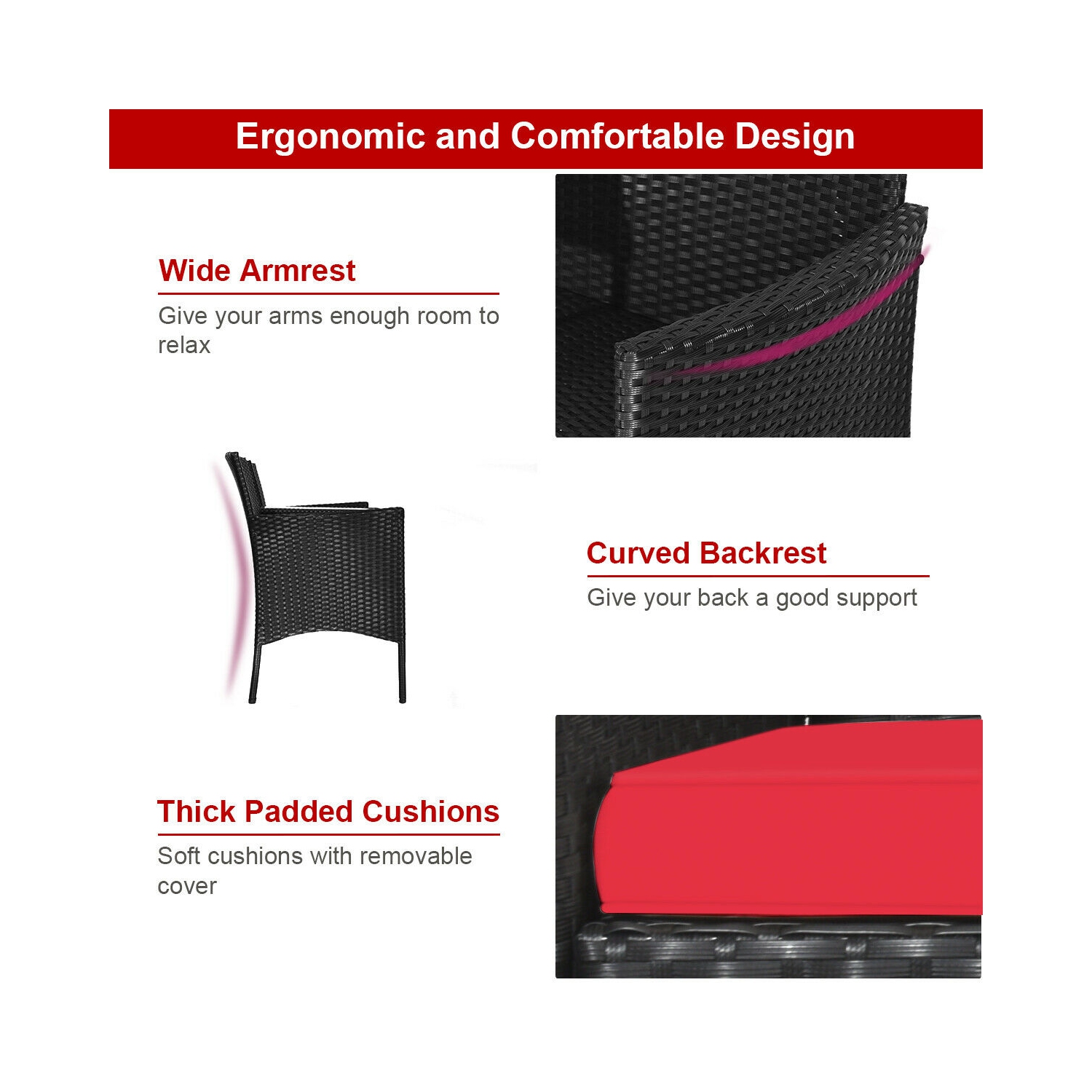 Ergonomic and Comfortable Design

Wide Armrest

Give your arms enough room to relax

Curved Backrest

Give your back a good support

Thick Padded Cushions

Soft cushions with removable cover